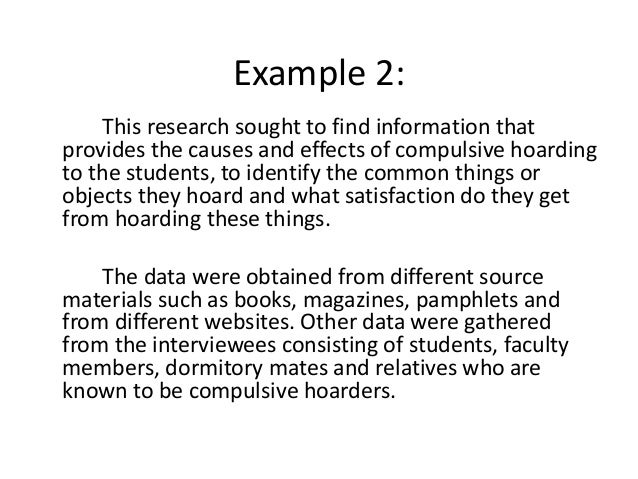 Example 2:

This research sought to find information that provides the causes and effects of compulsive hoarding to the students, to identify the common things or objects they hoard and what satisfaction do they get from hoarding these things.

The data were obtained from different source materials such as books, magazines, pamphlets and from different websites. Other data were gathered from the interviewees consisting of students, faculty members, dormitory mates and relatives who are known to be compulsive hoarders.